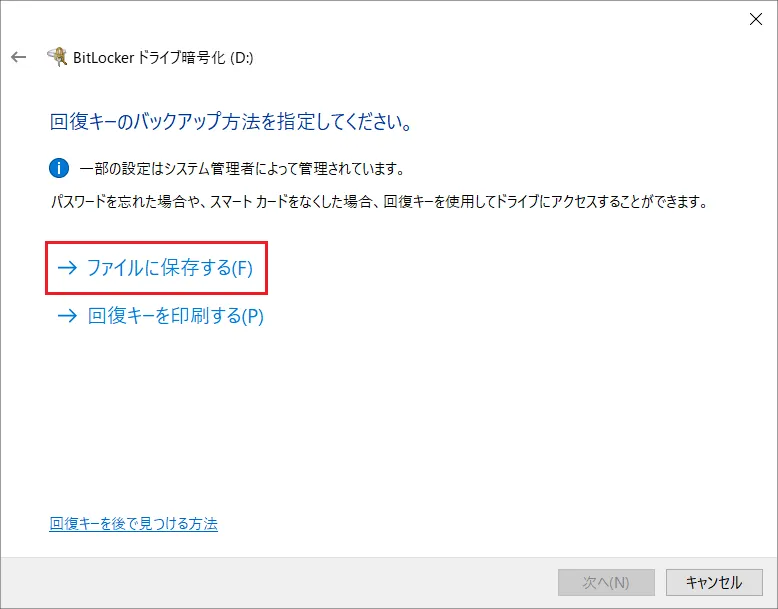 BitLocker ドライブ暗号化 (D:)

回復キーのバックアップ方法を指定してください。

一部の設定はシステム管理者によって管理されています。

パスワードを忘れた場合や、スマート カードをなくした場合、回復キーを使用してドライブにアクセスすることができます。

→ ファイルに保存する(F)

→ 回復キーを印刷する(P)

回復キーを後で見つける方法

次へ(N)

キャンセル